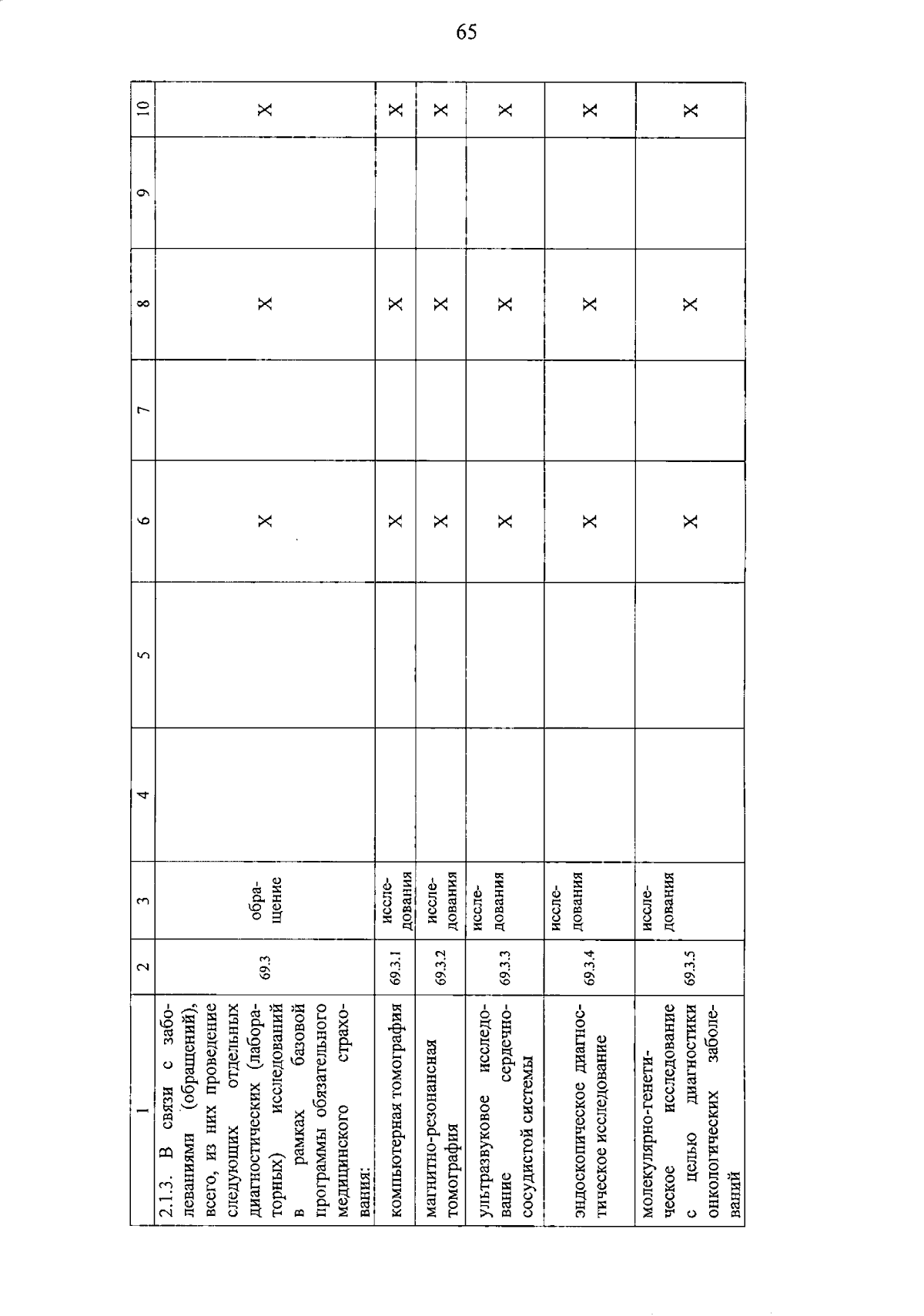 65

| 1 | 2 | 3 | 4 | 5 | 6 | 7 | 8 | 9 | 10 |
|---|---|---|---|---|---|---|---|---|---|
| 2.1.3. В связи с заболеваниями (обращений), всего, из них проведение следующих отдельных диагностических (лабораторных) исследований в рамках базовой программы обязательного медицинского страхования: | 69.3 | обращение | | | X | | X | | X |
| компьютерная томография | 69.3.1 | исследования | | | X | | X | | X |
| магнитно-резонансная томография | 69.3.2 | исследования | | | X | | X | | X |
| ультразвуковое исследование сердечно-сосудистой системы | 69.3.3 | исследования | | | X | | X | | X |
| эндоскопическое диагностическое исследование | 69.3.4 | исследования | | | X | | X | | X |
| молекулярно-генетическое исследование с целью диагностики онкологических заболеваний | 69.3.5 | исследования | | | X | | X | | X |